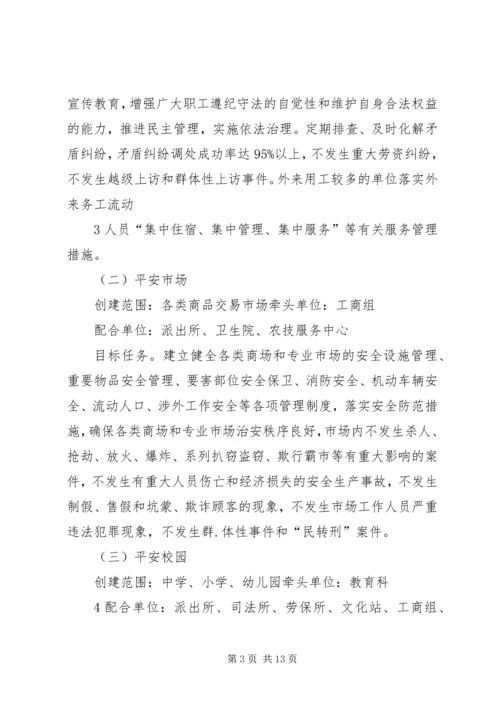 宣传教育，增强广大职工遵纪守法的自觉性和维护自身合法权益的能力，推进民主管理，实施依法治理。定期排查、及时化解矛盾纠纷，矛盾纠纷调处成功率达95%以上，不发生重大劳资纠纷，不发生越级上访和群体性上访事件。外来用工较多的单位落实外来务工流动

3人员“集中住宿、集中管理、集中服务”等有关服务管理措施。

（二）平安市场

创建范围：各类商品交易市场牵头单位：工商组

配合单位：派出所、卫生院、农技服务中心

目标任务。建立健全各类商场和专业市场的安全设施管理、重要物品安全管理、要害部位安全保卫、消防安全、机动车辆安全、流动人口、涉外工作安全等各项管理制度，落实安全防范措施，确保各类商场和专业市场治安秩序良好，市场内不发生杀人、抢劫、放火、爆炸、系列扒窃盗窃、欺行霸市等有重大影响的案件，不发生有重大人员伤亡和经济损失的安全生产事故，不发生制假、售假和坑蒙、欺诈顾客的现象，不发生市场工作人员严重违法犯罪现象，不发生群.体性事件和“民转刑”案件。

（三）平安校园

创建范围：中学、小学、幼儿园牵头单位：教育科

4配合单位：派出所、司法所、劳保所、文化站、工商组、

第3页 共13页